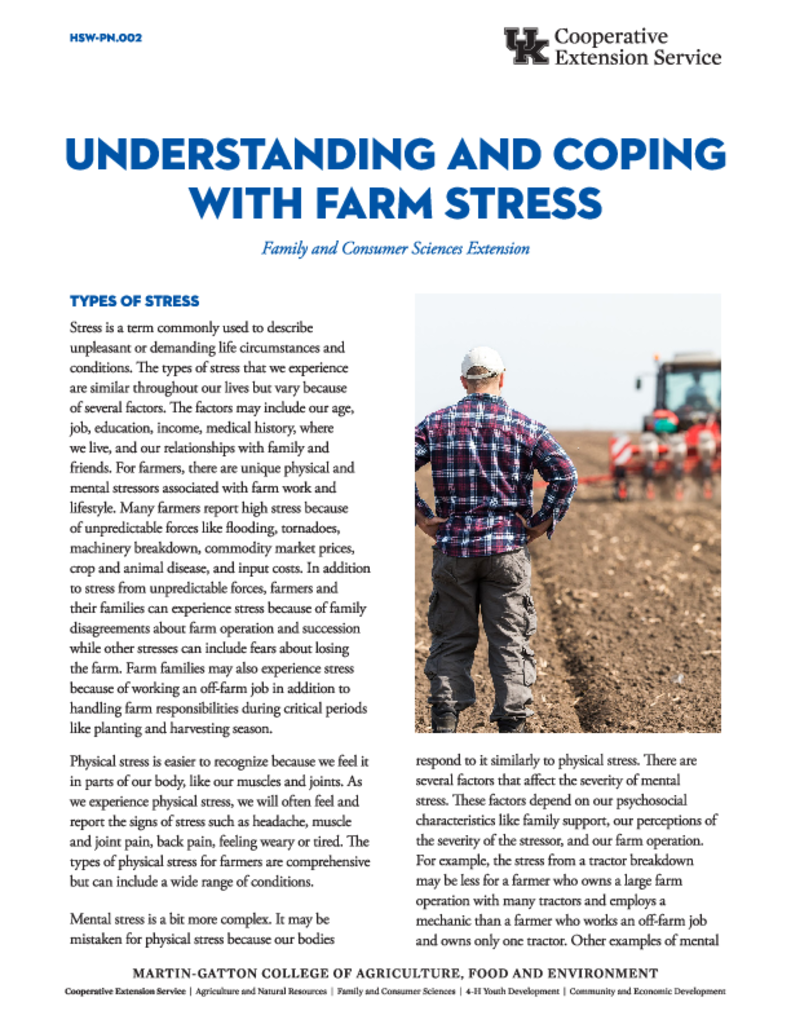 HSW-PN.002

UK Cooperative Extension Service

UNDERSTANDING AND COPING WITH FARM STRESS

Family and Consumer Sciences Extension

TYPES OF STRESS

Stress is a term commonly used to describe unpleasant or demanding life circumstances and conditions. The types of stress that we experience are similar throughout our lives but vary because of several factors. The factors may include our age, job, education, income, medical history, where we live, and our relationships with family and friends. For farmers, there are unique physical and mental stressors associated with farm work and lifestyle. Many farmers report high stress because of unpredictable forces like flooding, tornadoes, machinery breakdown, commodity market prices, crop and animal disease, and input costs. In addition to stress from unpredictable forces, farmers and their families can experience stress because of family disagreements about farm operation and succession while other stresses can include fears about losing the farm. Farm families may also experience stress because of working an off-farm job in addition to handling farm responsibilities during critical periods like planting and harvesting season.

Physical stress is easier to recognize because we feel it in parts of our body, like our muscles and joints. As we experience physical stress, we will often feel and report the signs of stress such as headache, muscle and joint pain, back pain, feeling weary or tired. The types of physical stress for farmers are comprehensive but can include a wide range of conditions.

Mental stress is a bit more complex. It may be mistaken for physical stress because our bodies respond to it similarly to physical stress. There are several factors that affect the severity of mental stress. These factors depend on our psychosocial characteristics like family support, our perceptions of the severity of the stressor, and our farm operation. For example, the stress from a tractor breakdown may be less for a farmer who owns a large farm operation with many tractors and employs a mechanic than a farmer who works an off-farm job and owns only one tractor. Other examples of mental

MARTIN-GATTON COLLEGE OF AGRICULTURE, FOOD AND ENVIRONMENT
Cooperative Extension Service | Agriculture and Natural Resources | Family and Consumer Sciences | 4-H Youth Development | Community and Economic Development